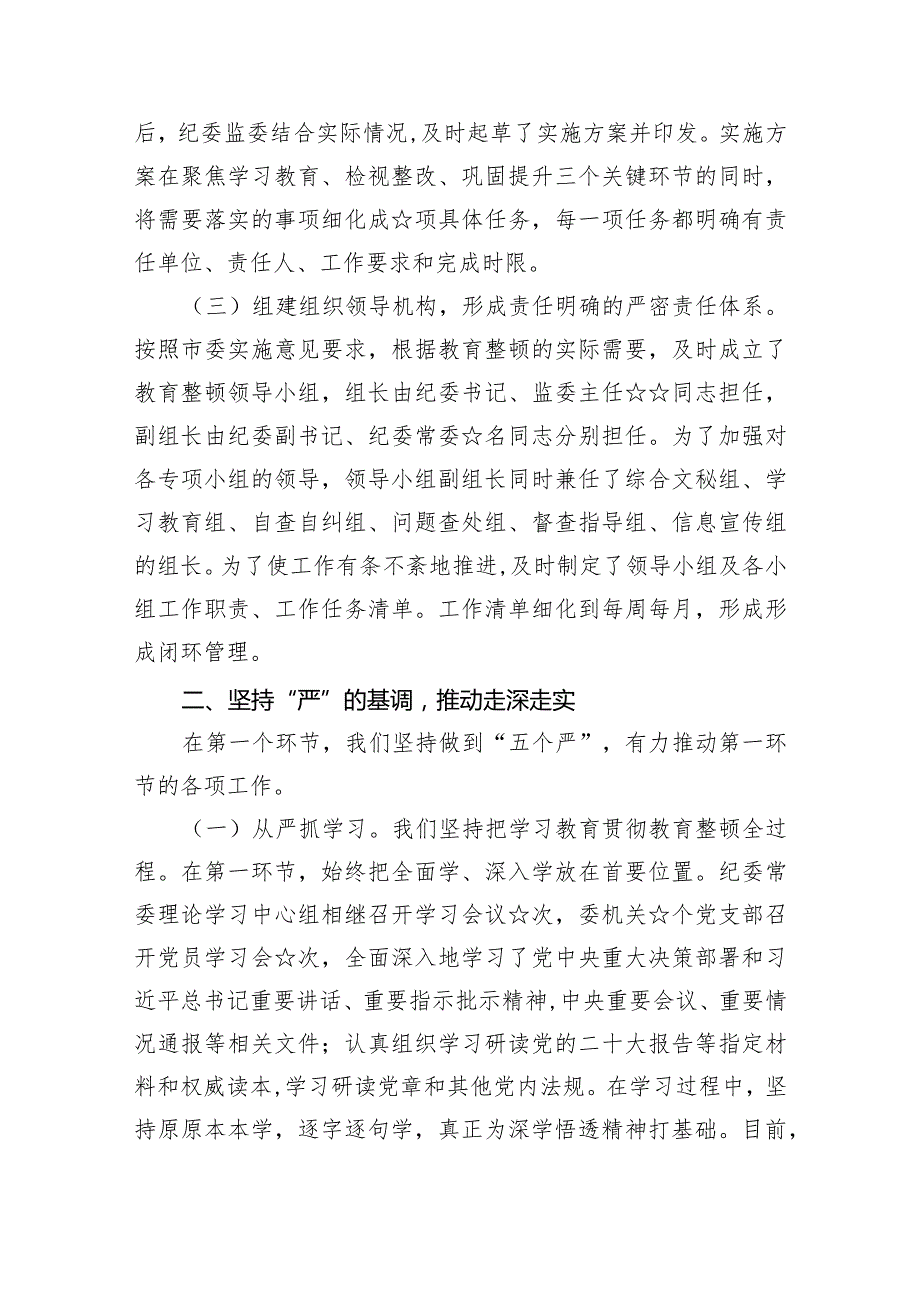 后，纪委监委结合实际情况，及时起草了实施方案并印发。实施方案在聚焦学习教育、检视整改、巩固提升三个关键环节的同时，将需要落实的事项细化成☆项具体任务，每一项任务都明确有责任单位、责任人、工作要求和完成时限。

（三）组建组织领导机构，形成责任明确的严密责任体系。按照市委实施意见要求，根据教育整顿的实际需要，及时成立了教育整顿领导小组，组长由纪委书记、监委主任☆☆同志担任，副组长由纪委副书记、纪委常委☆名同志分别担任。为了加强对各专项小组的领导，领导小组副组长同时兼任了综合文秘组、学习教育组、自查自纠组、问题查处组、督查指导组、信息宣传组的组长。为了使工作有条不紊地推进，及时制定了领导小组及各小组工作职责、工作任务清单。工作清单细化到每周每月，形成形成闭环管理。

二、坚持“严”的基调，推动走深走实

在第一个环节，我们坚持做到“五个严”，有力推动第一环节的各项工作。

（一）从严抓学习。我们坚持把学习教育贯彻教育整顿全过程。在第一环节，始终把全面学、深入学放在首要位置。纪委常委理论学习中心组相继召开学习会议☆次，委机关☆个党支部召开党员学习会☆次，全面深入地学习了党中央重大决策部署和习近平总书记重要讲话、重要指示批示精神，中央重要会议、重要情况通报等相关文件；认真组织学习研读党的二十大报告等指定材料和权威读本，学习研读党章和其他党内法规。在学习过程中，坚持原原本本学，逐字逐句学，真正为深学悟透精神打基础。目前，